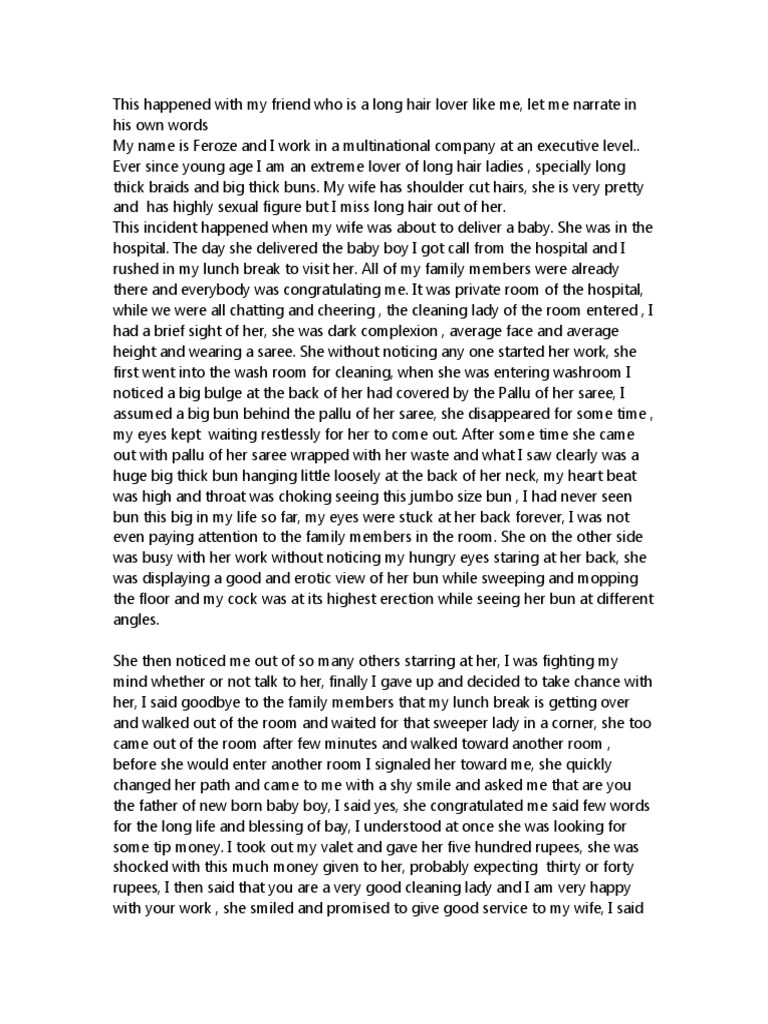 This happened with my friend who is a long hair lover like me, let me narrate in his own words
My name is Feroze and I work in a multinational company at an executive level.. Ever since young age I am an extreme lover of long hair ladies , specially long thick braids and big thick buns. My wife has shoulder cut hairs, she is very pretty and has highly sexual figure but I miss long hair out of her.
This incident happened when my wife was about to deliver a baby. She was in the hospital. The day she delivered the baby boy I got call from the hospital and I rushed in my lunch break to visit her. All of my family members were already there and everybody was congratulating me. It was private room of the hospital, while we were all chatting and cheering , the cleaning lady of the room entered , I had a brief sight of her, she was dark complexion , average face and average height and wearing a saree. She without noticing any one started her work, she first went into the wash room for cleaning, when she was entering washroom I noticed a big bulge at the back of her had covered by the Pallu of her saree, I assumed a big bun behind the pallu of her saree, she disappeared for some time , my eyes kept waiting restlessly for her to come out. After some time she came out with pallu of her saree wrapped with her waste and what I saw clearly was a huge big thick bun hanging little loosely at the back of her neck, my heart beat was high and throat was choking seeing this jumbo size bun , I had never seen bun this big in my life so far, my eyes were stuck at her back forever, I was not even paying attention to the family members in the room. She on the other side was busy with her work without noticing my hungry eyes staring at her back, she was displaying a good and erotic view of her bun while sweeping and mopping the floor and my cock was at its highest erection while seeing her bun at different angles.

She then noticed me out of so many others starring at her, I was fighting my mind whether or not talk to her, finally I gave up and decided to take chance with her, I said goodbye to the family members that my lunch break is getting over and walked out of the room and waited for that sweeper lady in a corner, she too came out of the room after few minutes and walked toward another room , before she would enter another room I signaled her toward me, she quickly changed her path and came to me with a shy smile and asked me that are you the father of new born baby boy, I said yes, she congratulated me said few words for the long life and blessing of bay, I understood at once she was looking for some tip money. I took out my valet and gave her five hundred rupees, she was shocked with this much money given to her, probably expecting thirty or forty rupees, I then said that you are a very good cleaning lady and I am very happy with your work , she smiled and promised to give good service to my wife, I said